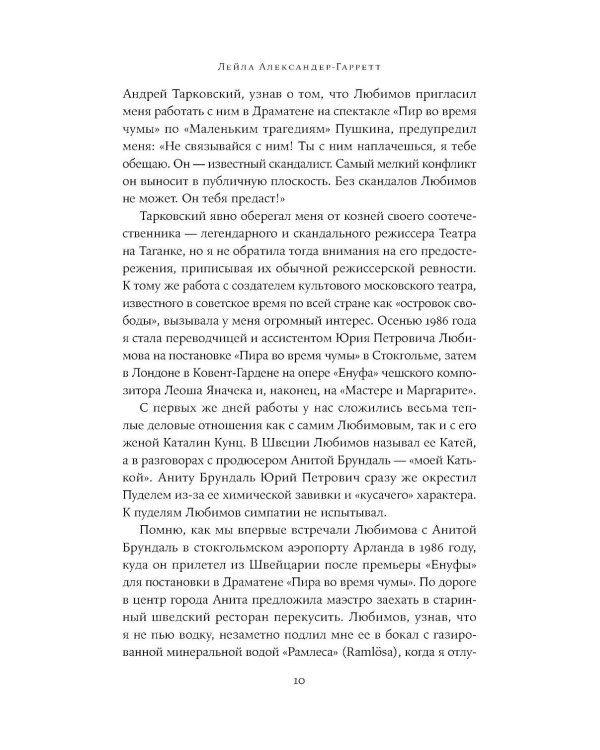 Лейла Александер-Гарретт

Андрей Тарковский, узнав о том, что Любимов пригласил меня работать с ним в Драматене на спектакле «Пир во время чумы» по «Маленьким трагедиям» Пушкина, предупредил меня: «Не связывайся с ним! Ты с ним наплачешься, я тебе обещаю. Он — известный скандалист. Самый мелкий конфликт он выносит в публичную плоскость. Без скандалов Любимов не может. Он тебя предаст!»

Тарковский явно оберегал меня от козней своего соотечественника — легендарного и скандального режиссера Театра на Таганке, но я не обратила тогда внимания на его предостережения, приписывая их обычной режиссерской ревности. К тому же работа с создателем культового московского театра, известного в советское время по всей стране как «островок свободы», вызывала у меня огромный интерес. Осенью 1986 года я стала переводчицей и ассистентом Юрия Петровича Любимова на постановке «Пира во время чумы» в Стокгольме, затем в Лондоне в Ковент-Гардене на опере «Енуфа» чешского композитора Леоша Яначека и, наконец, на «Мастере и Маргарите».

С первых же дней работы у нас сложились весьма теплые деловые отношения как с самим Любимовым, так и с его женой Каталин Кунц. В Швеции Любимов называл ее Катей, а в разговорах с продюсером Анитой Брундаль — «моей Катькой». Аниту Брундаль Юрий Петрович сразу же окрестил Пуделем из-за ее химической завивки и «кусачего» характера. К пуделям Любимов симпатии не испытывал.

Помню, как мы впервые встречали Любимова с Анитой Брундаль в стокгольмском аэропорту Арланда в 1986 году, куда он прилетел из Швейцарии после премьеры «Енуфы» для постановки в Драматене «Пира во время чумы». По дороге в центр города Анита предложила маэстро заехать в старинный шведский ресторан перекусить. Любимов, узнав, что я не пью водку, незаметно подлил мне ее в бокал с газированной минеральной водой «Рамлеса» (Ramlösa), когда я отлу-

10